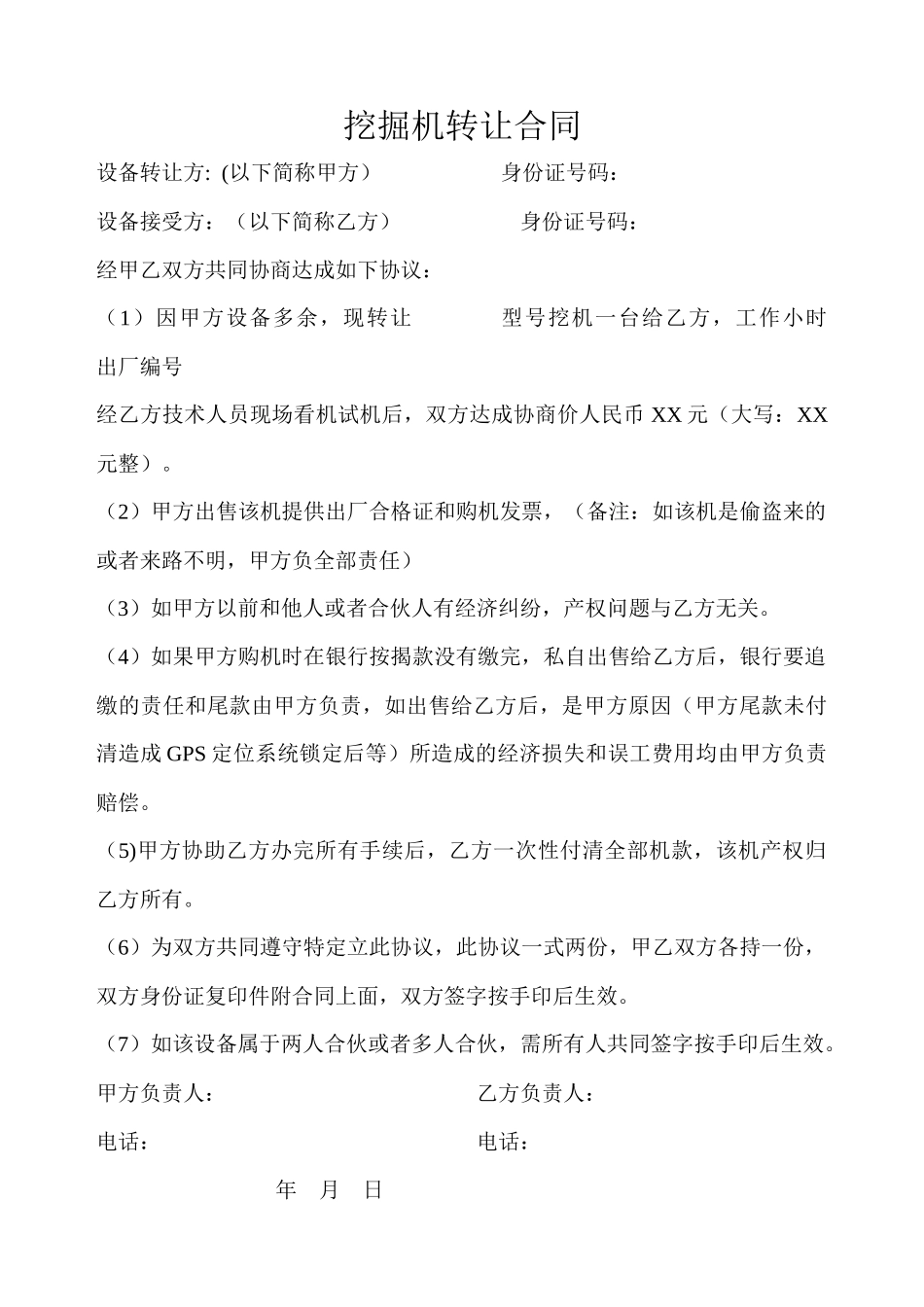 挖掘机转让合同

设备转让方: (以下简称甲方）　　　　身份证号码：

设备接受方：（以下简称乙方）　　　　身份证号码：

经甲乙双方共同协商达成如下协议：

（1）因甲方设备多余，现转让　　　　型号挖机一台给乙方，工作小时　　出厂编号

经乙方技术人员现场看机试机后，双方达成协商价人民币 XX 元（大写：XX 元整）。

（2）甲方出售该机提供出厂合格证和购机发票，（备注：如该机是偷盗来的或者来路不明，甲方负全部责任）

（3）如甲方以前和他人或者合伙人有经济纠纷，产权问题与乙方无关。

（4）如果甲方购机时在银行按揭款没有缴完，私自出售给乙方后，银行要追缴的责任和尾款由甲方负责，如出售给乙方后，是甲方原因（甲方尾款未付清造成 GPS 定位系统锁定后等）所造成的经济损失和误工费用均由甲方负责赔偿。

（5)甲方协助乙方办完所有手续后，乙方一次性付清全部机款，该机产权归乙方所有。

（6）为双方共同遵守特定立此协议，此协议一式两份，甲乙双方各持一份，双方身份证复印件附合同上面，双方签字按手印后生效。

（7）如该设备属于两人合伙或者多人合伙，需所有人共同签字按手印后生效。

甲方负责人：　　　　乙方负责人：

电话：　　　　电话：

年　月　日